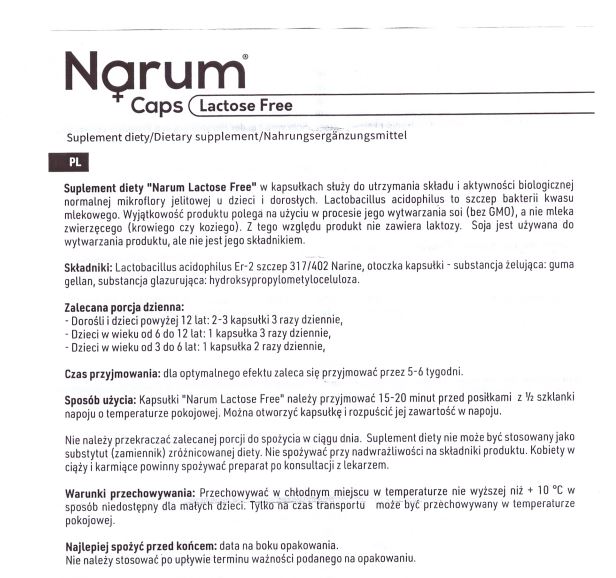 Narum®
Caps Lactose Free

Suplement diety/Dietary supplement/Nahrungsergänzungsmittel

PL

Suplement diety "Narum Lactose Free" w kapsułkach służy do utrzymania składu i aktywności biologicznej normalnej mikroflory jelitowej u dzieci i dorosłych. Lactobacillus acidophilus to szczep bakterii kwasu mlekowego. Wyjątkowość produktu polega na użyciu w procesie jego wytwarzania soi (bez GMO), a nie mleka zwierzęcego (krowiego czy koziego). Z tego względu produkt nie zawiera laktozy. Soja jest używana do wytwarzania produktu, ale nie jest jego składnikiem.

Składniki: Lactobacillus acidophilus Er-2 szczep 317/402 Narine, otoczka kapsułki - substancja żelująca: guma gellan, substancja glazurująca: hydroksypropylometyloceluloza.

Zalecana porcja dzienna:
- Dorośli i dzieci powyżej 12 lat: 2-3 kapsułki 3 razy dziennie,
- Dzieci w wieku od 6 do 12 lat: 1 kapsułka 3 razy dziennie,
- Dzieci w wieku od 3 do 6 lat: 1 kapsułka 2 razy dziennie,

Czas przyjmowania: dla optymalnego efektu zaleca się przyjmować przez 5-6 tygodni.

Sposób użycia: Kapsułki "Narum Lactose Free" należy przyjmować 15-20 minut przed posiłkami z ½ szklanki napoju o temperaturze pokojowej. Można otworzyć kapsułkę i rozpuścić jej zawartość w napoju.

Nie należy przekraczać zalecanej porcji do spożycia w ciągu dnia. Suplement diety nie może być stosowany jako substytut (zamiennik) zróżnicowanej diety. Nie spożywać przy nadwrażliwości na składniki produktu. Kobiety w ciąży i karmiące powinny spożywać preparat po konsultacji z lekarzem.

Warunki przechowywania: Przechowywać w chłodnym miejscu w temperaturze nie wyższej niż + 10 °C w sposób niedostępny dla małych dzieci. Tylko na czas transportu może być przechowywany w temperaturze pokojowej.

Najlepiej spożyć przed końcem: data na boku opakowania.
Nie należy stosować po upływie terminu ważności podanego na opakowaniu.